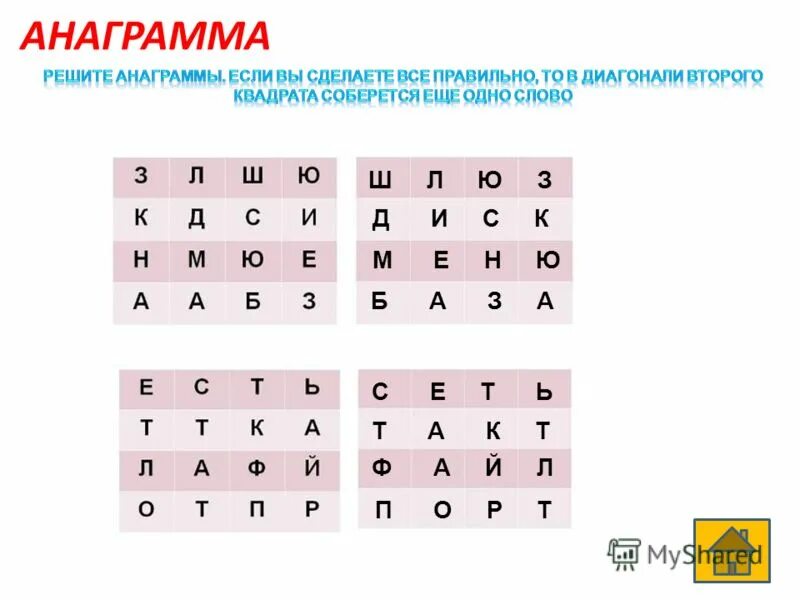 АНАГРАММА

РЕШИТЕ АНАГРАММЫ. ЕСЛИ ВЫ СДЕЛАЕТЕ ВСЕ ПРАВИЛЬНО, ТО В ДИАГОНАЛИ ВТОРОГО КВАДРАТА СОБЕРЕТСЯ ЕЩЕ ОДНО СЛОВО

| З | Л | Ш | Ю |
|---|---|---|---|
| К | Д | С | И |
| Н | М | Ю | Е |
| А | А | Б | З |

| Ш | Л | Ю | З |
|---|---|---|---|
| Д | И | С | К |
| М | Е | Н | Ю |
| Б | А | З | А |

| Е | С | Т | Ь |
|---|---|---|---|
| Т | Т | К | А |
| Л | А | Ф | Й |
| О | Т | П | Р |

| С | Е | Т | Ь |
|---|---|---|---|
| Т | А | К | Т |
| Ф | А | Й | Л |
| П | О | Р | Т |

MyShared